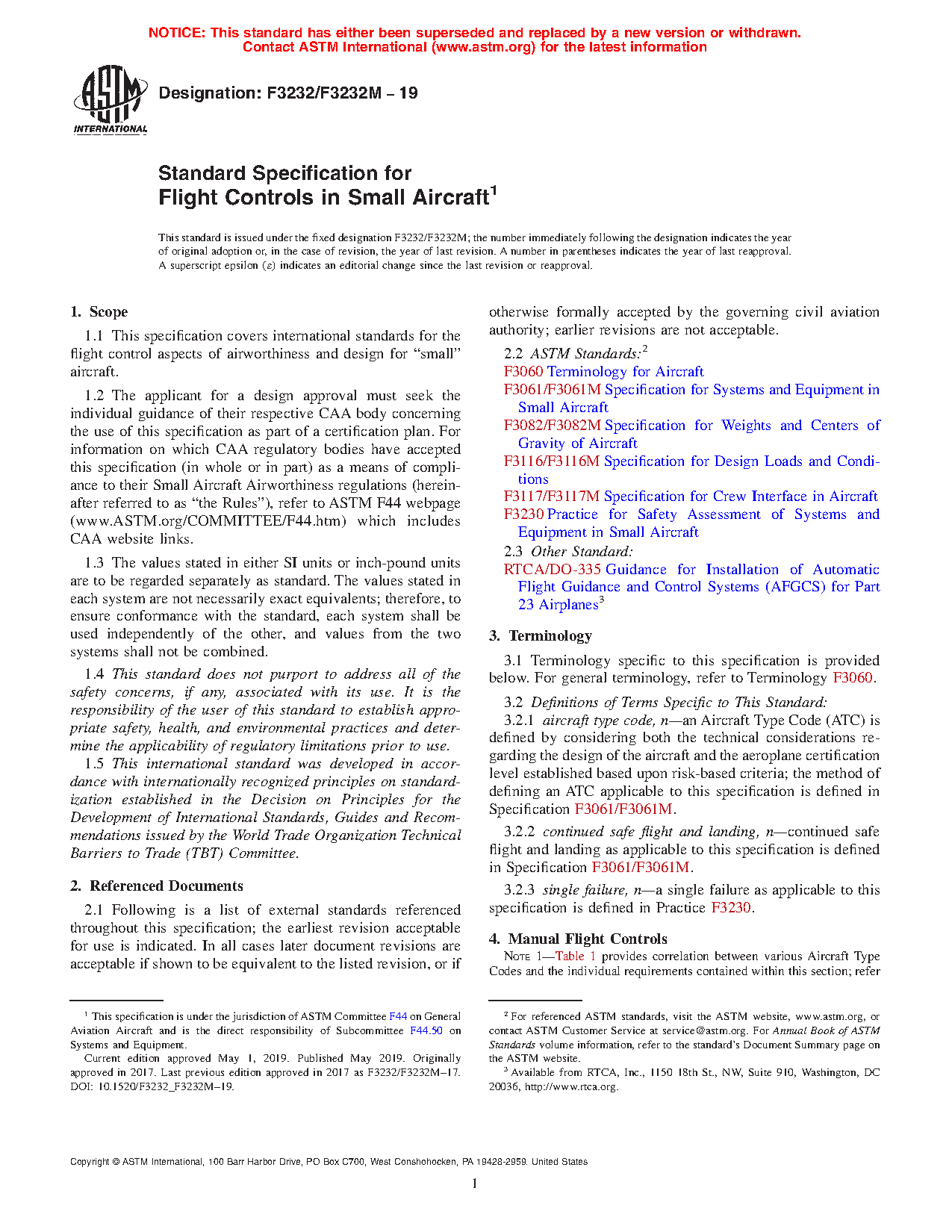 NOTICE: This standard has either been superseded and replaced by a new version or withdrawn. Contact ASTM International (www.astm.org) for the latest information

ASTM INTERNATIONAL

Designation: F3232/F3232M – 19

Standard Specification for Flight Controls in Small Aircraft$^1$

This standard is issued under the fixed designation F3232/F3232M; the number immediately following the designation indicates the year of original adoption or, in the case of revision, the year of last revision. A number in parentheses indicates the year of last reapproval. A superscript epsilon (ε) indicates an editorial change since the last revision or reapproval.

1. Scope

1.1 This specification covers international standards for the flight control aspects of airworthiness and design for "small" aircraft.

1.2 The applicant for a design approval must seek the individual guidance of their respective CAA body concerning the use of this specification as part of a certification plan. For information on which CAA regulatory bodies have accepted this specification (in whole or in part) as a means of compliance to their Small Aircraft Airworthiness regulations (hereinafter referred to as "the Rules"), refer to ASTM F44 webpage (www.ASTM.org/COMMITTEE/F44.htm) which includes CAA website links.

1.3 The values stated in either SI units or inch-pound units are to be regarded separately as standard. The values stated in each system are not necessarily exact equivalents; therefore, to ensure conformance with the standard, each system shall be used independently of the other, and values from the two systems shall not be combined.

1.4 This standard does not purport to address all of the safety concerns, if any, associated with its use. It is the responsibility of the user of this standard to establish appropriate safety, health, and environmental practices and determine the applicability of regulatory limitations prior to use.

1.5 This international standard was developed in accordance with internationally recognized principles on standardization established in the Decision on Principles for the Development of International Standards, Guides and Recommendations issued by the World Trade Organization Technical Barriers to Trade (TBT) Committee.

2. Referenced Documents

2.1 Following is a list of external standards referenced throughout this specification; the earliest revision acceptable for use is indicated. In all cases later document revisions are acceptable if shown to be equivalent to the listed revision, or if otherwise formally accepted by the governing civil aviation authority; earlier revisions are not acceptable.

2.2 ASTM Standards:$^2$
F3060 Terminology for Aircraft
F3061/F3061M Specification for Systems and Equipment in Small Aircraft
F3082/F3082M Specification for Weights and Centers of Gravity of Aircraft
F3116/F3116M Specification for Design Loads and Conditions
F3117/F3117M Specification for Crew Interface in Aircraft
F3230 Practice for Safety Assessment of Systems and Equipment in Small Aircraft
2.3 Other Standard:
RTCA/DO-335 Guidance for Installation of Automatic Flight Guidance and Control Systems (AFGCS) for Part 23 Airplanes$^3$

3. Terminology

3.1 Terminology specific to this specification is provided below. For general terminology, refer to Terminology F3060.

3.2 Definitions of Terms Specific to This Standard:
3.2.1 aircraft type code, n—an Aircraft Type Code (ATC) is defined by considering both the technical considerations regarding the design of the aircraft and the aeroplane certification level established based upon risk-based criteria; the method of defining an ATC applicable to this specification is defined in Specification F3061/F3061M.

3.2.2 continued safe flight and landing, n—continued safe flight and landing as applicable to this specification is defined in Specification F3061/F3061M.

3.2.3 single failure, n—a single failure as applicable to this specification is defined in Practice F3230.

4. Manual Flight Controls

NOTE 1—Table 1 provides correlation between various Aircraft Type Codes and the individual requirements contained within this section; refer

$^1$ This specification is under the jurisdiction of ASTM Committee F44 on General Aviation Aircraft and is the direct responsibility of Subcommittee F44.50 on Systems and Equipment.
Current edition approved May 1, 2019. Published May 2019. Originally approved in 2017. Last previous edition approved in 2017 as F3232/F3232M–17. DOI: 10.1520/F3232_F3232M–19.

$^2$ For referenced ASTM standards, visit the ASTM website, www.astm.org, or contact ASTM Customer Service at service@astm.org. For Annual Book of ASTM Standards volume information, refer to the standard's Document Summary page on the ASTM website.
$^3$ Available from RTCA, Inc., 1150 18th St., NW, Suite 910, Washington, DC 20036, http://www.rtca.org.

Copyright © ASTM International, 100 Barr Harbor Drive, PO Box C700, West Conshohocken, PA 19428-2959. United States

1